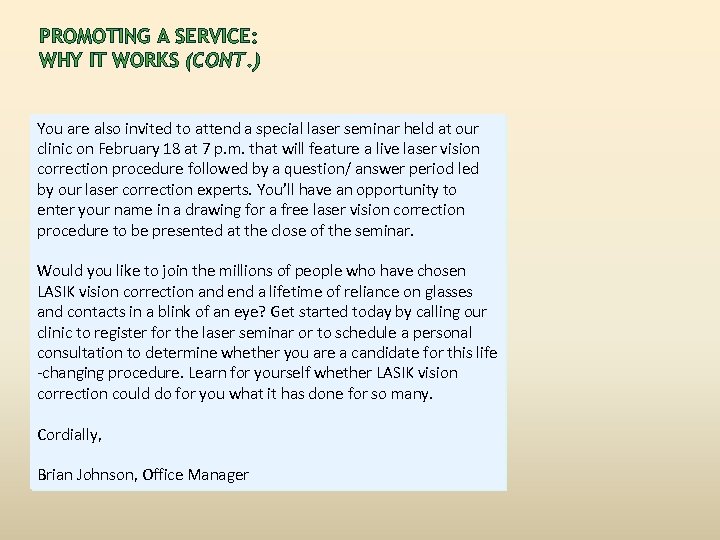 PROMOTING A SERVICE:
WHY IT WORKS (CONT.)

You are also invited to attend a special laser seminar held at our clinic on February 18 at 7 p.m. that will feature a live laser vision correction procedure followed by a question/ answer period led by our laser correction experts. You'll have an opportunity to enter your name in a drawing for a free laser vision correction procedure to be presented at the close of the seminar.

Would you like to join the millions of people who have chosen LASIK vision correction and end a lifetime of reliance on glasses and contacts in a blink of an eye? Get started today by calling our clinic to register for the laser seminar or to schedule a personal consultation to determine whether you are a candidate for this life -changing procedure. Learn for yourself whether LASIK vision correction could do for you what it has done for so many.

Cordially,

Brian Johnson, Office Manager